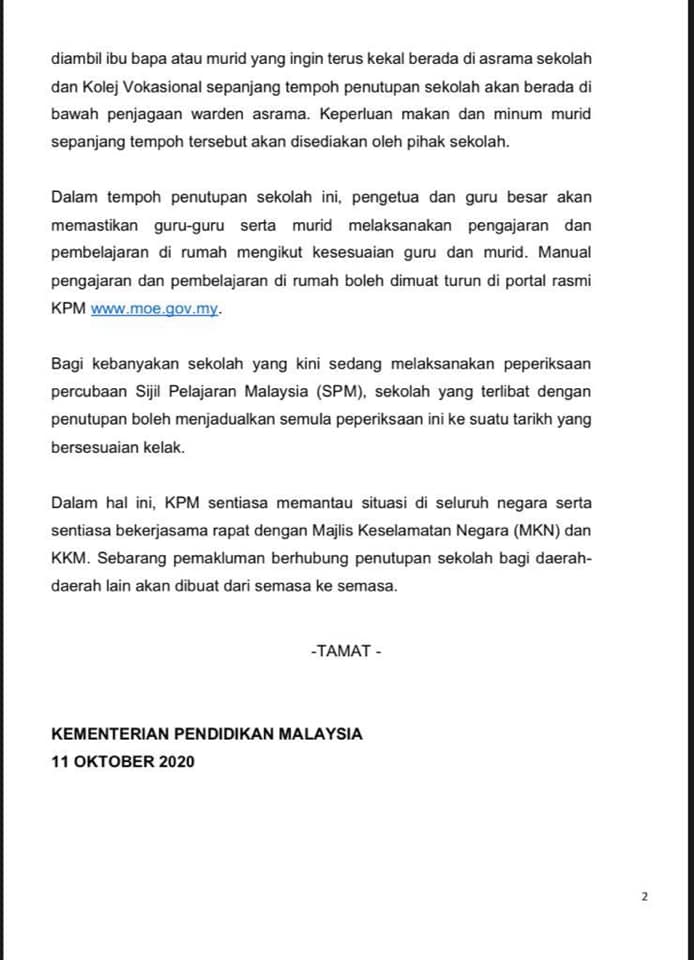 diambil ibu bapa atau murid yang ingin terus kekal berada di asrama sekolah dan Kolej Vokasional sepanjang tempoh penutupan sekolah akan berada di bawah penjagaan warden asrama. Keperluan makan dan minum murid sepanjang tempoh tersebut akan disediakan oleh pihak sekolah.

Dalam tempoh penutupan sekolah ini, pengetua dan guru besar akan memastikan guru-guru serta murid melaksanakan pengajaran dan pembelajaran di rumah mengikut kesesuaian guru dan murid. Manual pengajaran dan pembelajaran di rumah boleh dimuat turun di portal rasmi KPM www.moe.gov.my.

Bagi kebanyakan sekolah yang kini sedang melaksanakan peperiksaan percubaan Sijil Pelajaran Malaysia (SPM), sekolah yang terlibat dengan penutupan boleh menjadualkan semula peperiksaan ini ke suatu tarikh yang bersesuaian kelak.

Dalam hal ini, KPM sentiasa memantau situasi di seluruh negara serta sentiasa bekerjasama rapat dengan Majlis Keselamatan Negara (MKN) dan KKM. Sebarang pemakluman berhubung penutupan sekolah bagi daerah-daerah lain akan dibuat dari semasa ke semasa.

-TAMAT -

KEMENTERIAN PENDIDIKAN MALAYSIA
11 OKTOBER 2020

2